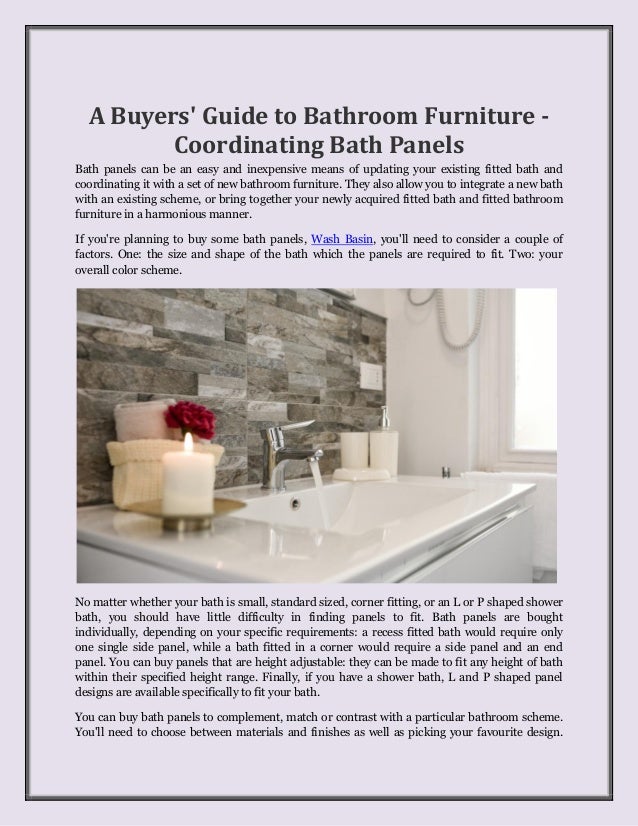 A Buyers' Guide to Bathroom Furniture - Coordinating Bath Panels

Bath panels can be an easy and inexpensive means of updating your existing fitted bath and coordinating it with a set of new bathroom furniture. They also allow you to integrate a new bath with an existing scheme, or bring together your newly acquired fitted bath and fitted bathroom furniture in a harmonious manner.

If you're planning to buy some bath panels, Wash Basin, you'll need to consider a couple of factors. One: the size and shape of the bath which the panels are required to fit. Two: your overall color scheme.

No matter whether your bath is small, standard sized, corner fitting, or an L or P shaped shower bath, you should have little difficulty in finding panels to fit. Bath panels are bought individually, depending on your specific requirements: a recess fitted bath would require only one single side panel, while a bath fitted in a corner would require a side panel and an end panel. You can buy panels that are height adjustable: they can be made to fit any height of bath within their specified height range. Finally, if you have a shower bath, L and P shaped panel designs are available specifically to fit your bath.

You can buy bath panels to complement, match or contrast with a particular bathroom scheme. You'll need to choose between materials and finishes as well as picking your favourite design.